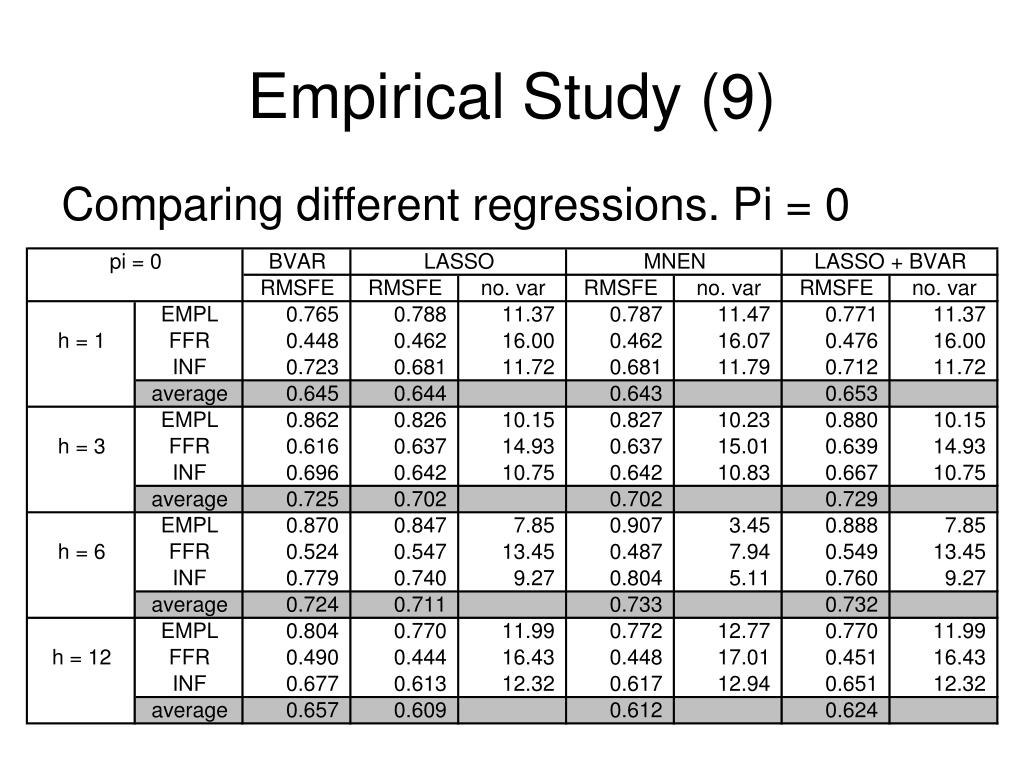 Empirical Study (9)

Comparing different regressions. Pi = 0

| pi = 0 | | BVAR | LASSO | | MNEN | | LASSO + BVAR | |
|---|---|---|---|---|---|---|---|---|
| | | RMSFE | RMSFE | no. var | RMSFE | no. var | RMSFE | no. var |
| h = 1 | EMPL | 0.765 | 0.788 | 11.37 | 0.787 | 11.47 | 0.771 | 11.37 |
| | FFR | 0.448 | 0.462 | 16.00 | 0.462 | 16.07 | 0.476 | 16.00 |
| | INF | 0.723 | 0.681 | 11.72 | 0.681 | 11.79 | 0.712 | 11.72 |
| | average | 0.645 | 0.644 | | 0.643 | | 0.653 | |
| h = 3 | EMPL | 0.862 | 0.826 | 10.15 | 0.827 | 10.23 | 0.880 | 10.15 |
| | FFR | 0.616 | 0.637 | 14.93 | 0.637 | 15.01 | 0.639 | 14.93 |
| | INF | 0.696 | 0.642 | 10.75 | 0.642 | 10.83 | 0.667 | 10.75 |
| | average | 0.725 | 0.702 | | 0.702 | | 0.729 | |
| h = 6 | EMPL | 0.870 | 0.847 | 7.85 | 0.907 | 3.45 | 0.888 | 7.85 |
| | FFR | 0.524 | 0.547 | 13.45 | 0.487 | 7.94 | 0.549 | 13.45 |
| | INF | 0.779 | 0.740 | 9.27 | 0.804 | 5.11 | 0.760 | 9.27 |
| | average | 0.724 | 0.711 | | 0.733 | | 0.732 | |
| h = 12 | EMPL | 0.804 | 0.770 | 11.99 | 0.772 | 12.77 | 0.770 | 11.99 |
| | FFR | 0.490 | 0.444 | 16.43 | 0.448 | 17.01 | 0.451 | 16.43 |
| | INF | 0.677 | 0.613 | 12.32 | 0.617 | 12.94 | 0.651 | 12.32 |
| | average | 0.657 | 0.609 | | 0.612 | | 0.624 | |